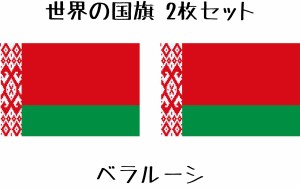 世界の国旗 2枚セット

ベラルーシ